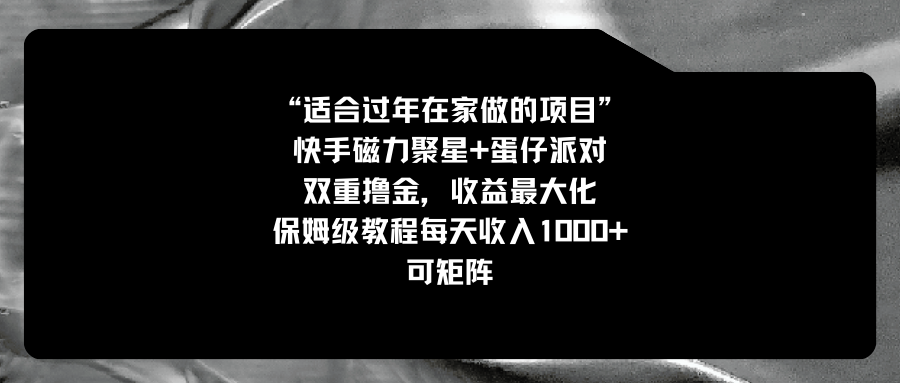 “适合过年在家做的项目”
快手磁力聚星+蛋仔派对
双重撸金，收益最大化
保姆级教程每天收入1000+
可矩阵